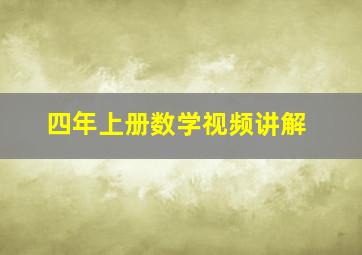 四年上册数学视频讲解